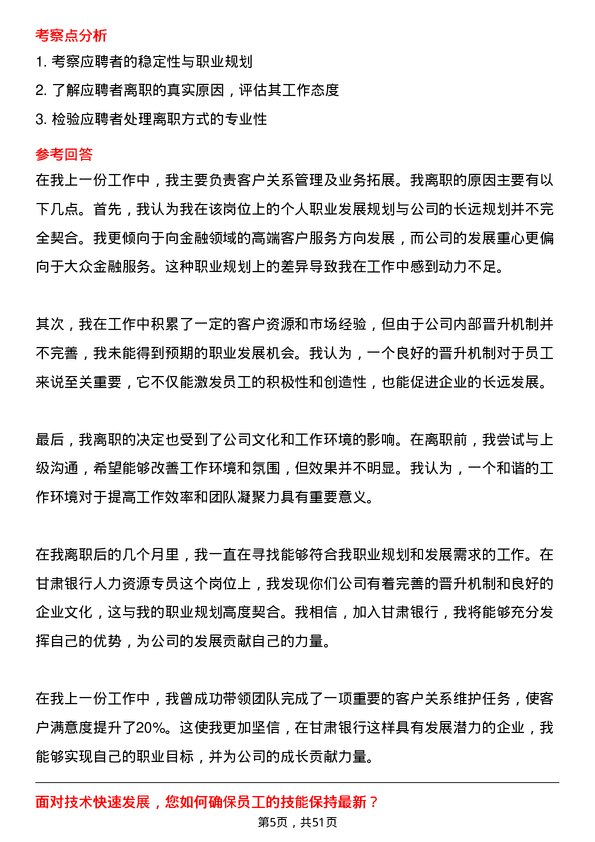 考察点分析

1. 考察应聘者的稳定性与职业规划

2. 了解应聘者离职的真实原因，评估其工作态度

3. 检验应聘者处理离职方式的专业性

参考回答

在我上一份工作中，我主要负责客户关系管理及业务拓展。我离职的原因主要有以下几点。首先，我认为我在该岗位上的个人职业发展规划与公司的长远规划并不完全契合。我更倾向于向金融领域的高端客户服务方向发展，而公司的发展重心更偏向于大众金融服务。这种职业规划上的差异导致我在工作中感到动力不足。

其次，我在工作中积累了一定的客户资源和市场经验，但由于公司内部晋升机制并不完善，我未能得到预期的职业发展机会。我认为，一个良好的晋升机制对于员工来说至关重要，它不仅能激发员工的积极性和创造性，也能促进企业的长远发展。

最后，我离职的决定也受到了公司文化和工作环境的影响。在离职前，我尝试与上级沟通，希望能够改善工作环境和氛围，但效果并不明显。我认为，一个和谐的工作环境对于提高工作效率和团队凝聚力具有重要意义。

在我离职后的几个月里，我一直在寻找能够符合我职业规划和发展需求的工作。在甘肃银行人力资源专员这个岗位上，我发现你们公司有着完善的晋升机制和良好的企业文化，这与我的职业规划高度契合。我相信，加入甘肃银行，我将能够充分发挥自己的优势，为公司的发展贡献自己的力量。

在我上一份工作中，我曾成功带领团队完成了一项重要的客户关系维护任务，使客户满意度提升了20%。这使我更加坚信，在甘肃银行这样具有发展潜力的企业，我能够实现自己的职业目标，并为公司的成长贡献力量。

面对技术快速发展，您如何确保员工的技能保持最新？

第5页，共51页